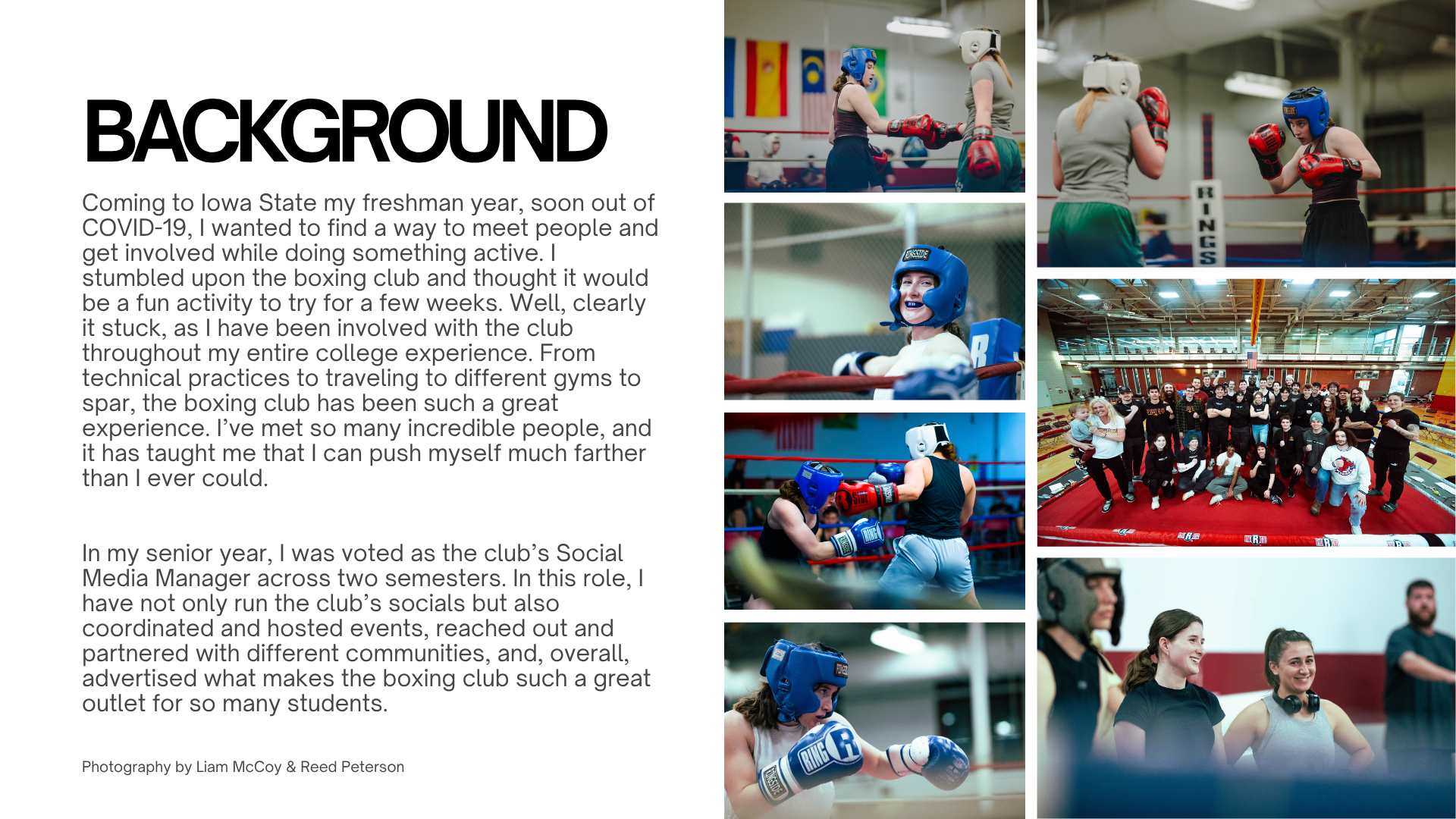 BACKGROUND

Coming to Iowa State my freshman year, soon out of COVID-19, I wanted to find a way to meet people and get involved while doing something active. I stumbled upon the boxing club and thought it would be a fun activity to try for a few weeks. Well, clearly it stuck, as I have been involved with the club throughout my entire college experience. From technical practices to traveling to different gyms to spar, the boxing club has been such a great experience. I've met so many incredible people, and it has taught me that I can push myself much farther than I ever could.

In my senior year, I was voted as the club's Social Media Manager across two semesters. In this role, I have not only run the club's socials but also coordinated and hosted events, reached out and partnered with different communities, and, overall, advertised what makes the boxing club such a great outlet for so many students.

Photography by Liam McCoy & Reed Peterson